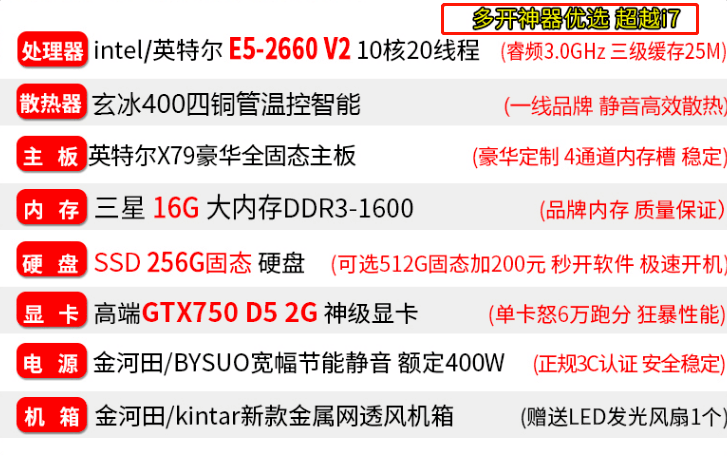 多开神器优选 超越i7

处理器 intel/英特尔 E5-2660 V2 10核20线程 (睿频3.0GHz 三级缓存25M)

散热器 玄冰400四铜管温控智能 (一线品牌 静音高效散热)

主 板 英特尔X79豪华全固态主板 (豪华定制 4通道内存槽 稳定)

内 存 三星 16G 大内存DDR3-1600 (品牌内存 质量保证)

硬 盘 SSD 256G固态 硬盘 (可选512G固态加200元 秒开软件 极速开机)

显 卡 高端GTX750 D5 2G 神级显卡 (单卡怒6万跑分 狂暴性能)

电 源 金河田/BYSUO宽幅节能静音 额定400W (正规3C认证 安全稳定)

机 箱 金河田/kintar新款金属网透风机箱 (赠送LED发光风扇1个)